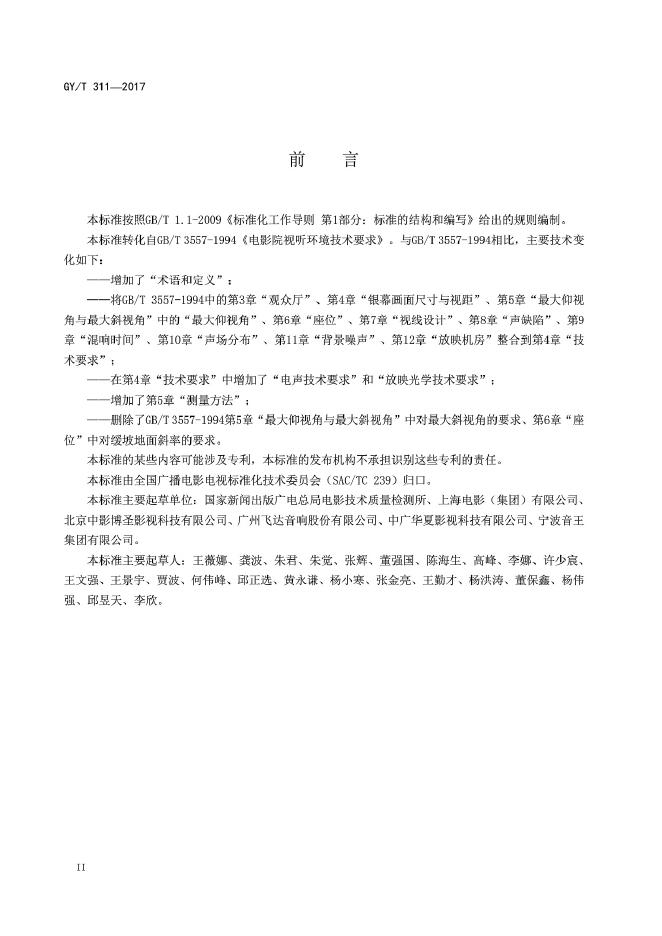 GY/T 311—2017

前　言

本标准按照GB/T 1.1-2009《标准化工作导则 第1部分：标准的结构和编写》给出的规则编制。

本标准转化自GB/T 3557-1994《电影院视听环境技术要求》。与GB/T 3557-1994相比，主要技术变化如下：

——增加了“术语和定义”；

——将GB/T 3557-1994中的第3章“观众厅”、第4章“银幕画面尺寸与视距”、第5章“最大仰视角与最大斜视角”中的“最大仰视角”、第6章“座位”、第7章“视线设计”、第8章“声缺陷”、第9章“混响时间”、第10章“声场分布”、第11章“背景噪声”、第12章“放映机房”整合到第4章“技术要求”；

——在第4章“技术要求”中增加了“电声技术要求”和“放映光学技术要求”；

——增加了第5章“测量方法”；

——删除了GB/T 3557-1994第5章“最大仰视角与最大斜视角”中对最大斜视角的要求、第6章“座位”中对缓坡地面斜率的要求。

本标准的某些内容可能涉及专利，本标准的发布机构不承担识别这些专利的责任。

本标准由全国广播电影电视标准化技术委员会（SAC/TC 239）归口。

本标准主要起草单位：国家新闻出版广电总局电影技术质量检测所、上海电影（集团）有限公司、北京中影博圣影视科技有限公司、广州飞达音响股份有限公司、中广华夏影视科技有限公司、宁波音王集团有限公司。

本标准主要起草人：王薇娜、龚波、朱君、朱觉、张辉、董强国、陈海生、高峰、李娜、许少宸、王文强、王景宇、贾波、何伟峰、邱正选、黄永谦、杨小寒、张金亮、王勤才、杨洪涛、董保鑫、杨伟强、邱昱天、李欣。

II